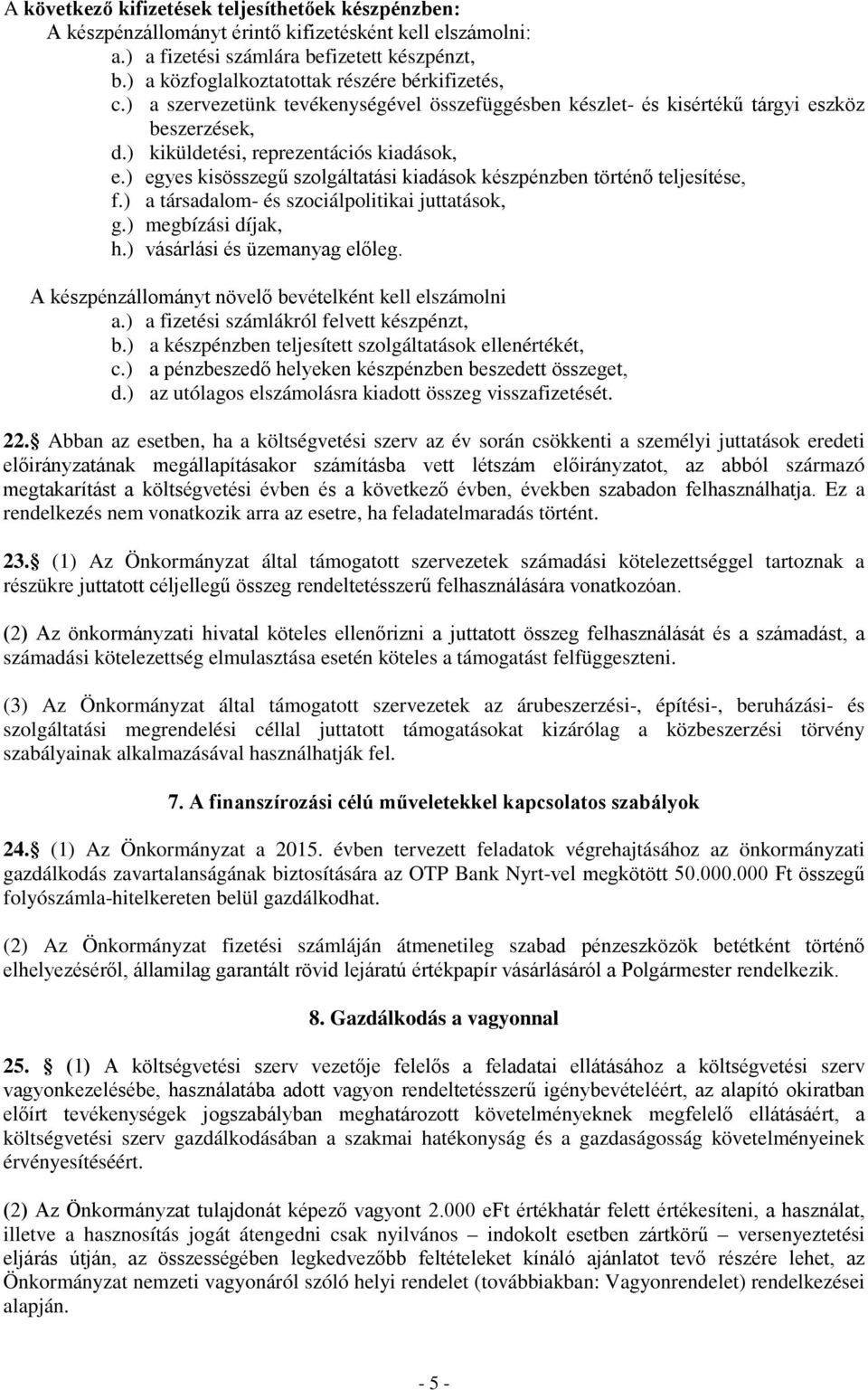 A következő kifizetések teljesíthetőek készpénzben:
A készpénzállományt érintő kifizetésként kell elszámolni:
a.) a fizetési számlára befizetett készpénzt,
b.) a közfoglalkoztatottak részére bérkifizetés,
c.) a szervezetünk tevékenységével összefüggésben készlet- és kisértékű tárgyi eszköz beszerzések,
d.) kiküldetési, reprezentációs kiadások,
e.) egyes kisösszegű szolgáltatási kiadások készpénzben történő teljesítése,
f.) a társadalom- és szociálpolitikai juttatások,
g.) megbízási díjak,
h.) vásárlási és üzemanyag előleg.

A készpénzállományt növelő bevételként kell elszámolni
a.) a fizetési számlákról felvett készpénzt,
b.) a készpénzben teljesített szolgáltatások ellenértékét,
c.) a pénzbeszedő helyeken készpénzben beszedett összeget,
d.) az utólagos elszámolásra kiadott összeg visszafizetését.

22. Abban az esetben, ha a költségvetési szerv az év során csökkenti a személyi juttatások eredeti előirányzatának megállapításakor számításba vett létszám előirányzatot, az abból származó megtakarítást a költségvetési évben és a következő évben, években szabadon felhasználhatja. Ez a rendelkezés nem vonatkozik arra az esetre, ha feladatelmaradás történt.

23. (1) Az Önkormányzat által támogatott szervezetek számadási kötelezettséggel tartoznak a részükre juttatott céljellegű összeg rendeltetésszerű felhasználására vonatkozóan.

(2) Az önkormányzati hivatal köteles ellenőrizni a juttatott összeg felhasználását és a számadást, a számadási kötelezettség elmulasztása esetén köteles a támogatást felfüggeszteni.

(3) Az Önkormányzat által támogatott szervezetek az árubeszerzési-, építési-, beruházási- és szolgáltatási megrendelési céllal juttatott támogatásokat kizárólag a közbeszerzési törvény szabályainak alkalmazásával használhatják fel.

7. A finanszírozási célú műveletekkel kapcsolatos szabályok

24. (1) Az Önkormányzat a 2015. évben tervezett feladatok végrehajtásához az önkormányzati gazdálkodás zavartalanságának biztosítására az OTP Bank Nyrt-vel megkötött 50.000.000 Ft összegű folyószámla-hitelkereten belül gazdálkodhat.

(2) Az Önkormányzat fizetési számláján átmenetileg szabad pénzeszközök betétként történő elhelyezéséről, államilag garantált rövid lejáratú értékpapír vásárlásáról a Polgármester rendelkezik.

8. Gazdálkodás a vagyonnal

25. (1) A költségvetési szerv vezetője felelős a feladatai ellátásához a költségvetési szerv vagyonkezelésébe, használatába adott vagyon rendeltetésszerű igénybevételéért, az alapító okiratban előírt tevékenységek jogszabályban meghatározott követelményeknek megfelelő ellátásáért, a költségvetési szerv gazdálkodásában a szakmai hatékonyság és a gazdaságosság követelményeinek érvényesítéséért.

(2) Az Önkormányzat tulajdonát képező vagyont 2.000 eFt értékhatár felett értékesíteni, a használat, illetve a hasznosítás jogát átengedni csak nyilvános – indokolt esetben zártkörű – versenyeztetési eljárás útján, az összességében legkedvezőbb feltételeket kínáló ajánlatot tevő részére lehet, az Önkormányzat nemzeti vagyonáról szóló helyi rendelet (továbbiakban: Vagyonrendelet) rendelkezései alapján.

- 5 -